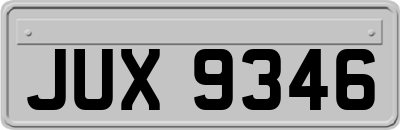 JUX 9346